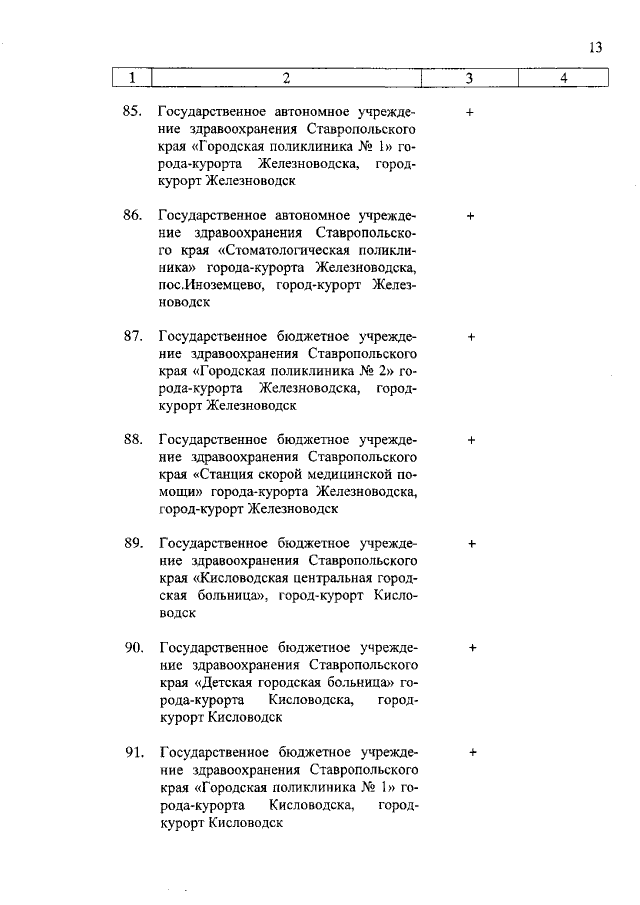 13

| 1 | 2 | 3 | 4 |
|---|---|---|---|
| 85. | Государственное автономное учреждение здравоохранения Ставропольского края «Городская поликлиника № 1» города-курорта Железноводска, город-курорт Железноводск | + | |
| 86. | Государственное автономное учреждение здравоохранения Ставропольского края «Стоматологическая поликлиника» города-курорта Железноводска, пос.Иноземцево, город-курорт Железноводск | + | |
| 87. | Государственное бюджетное учреждение здравоохранения Ставропольского края «Городская поликлиника № 2» города-курорта Железноводска, город-курорт Железноводск | + | |
| 88. | Государственное бюджетное учреждение здравоохранения Ставропольского края «Станция скорой медицинской помощи» города-курорта Железноводска, город-курорт Железноводск | + | |
| 89. | Государственное бюджетное учреждение здравоохранения Ставропольского края «Кисловодская центральная городская больница», город-курорт Кисловодск | + | |
| 90. | Государственное бюджетное учреждение здравоохранения Ставропольского края «Детская городская больница» города-курорта Кисловодска, город-курорт Кисловодск | + | |
| 91. | Государственное бюджетное учреждение здравоохранения Ставропольского края «Городская поликлиника № 1» города-курорта Кисловодска, город-курорт Кисловодск | + | |